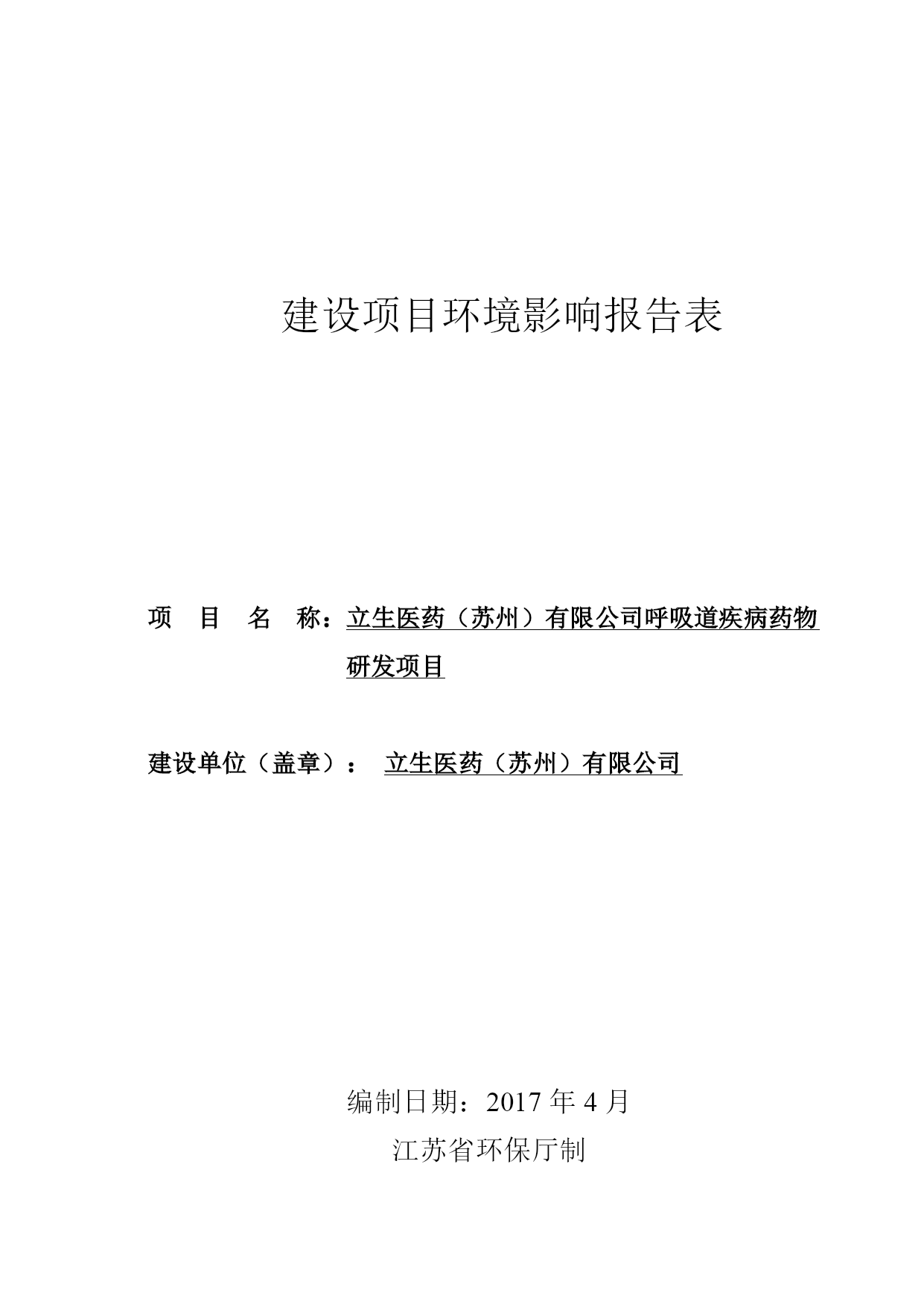 建设项目环境影响报告表

项 目 名 称：立生医药（苏州）有限公司呼吸道疾病药物研发项目

建设单位（盖章）： 立生医药（苏州）有限公司

编制日期：2017 年 4 月

江苏省环保厅制